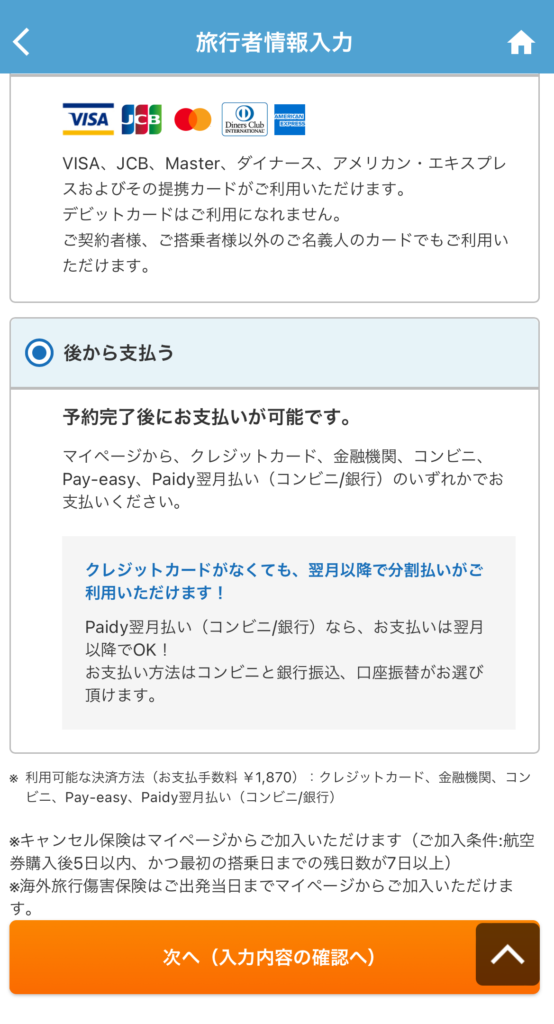 旅行者情報入力

VISA JCB Diners Club INTERNATIONAL AMERICAN EXPRESS

VISA、JCB、Master、ダイナース、アメリカン・エキスプレスおよびその提携カードがご利用いただけます。
デビットカードはご利用になれません。
ご契約者様、ご搭乗者様以外のご名義人のカードでもご利用いただけます。

後から支払う

予約完了後にお支払いが可能です。

マイページから、クレジットカード、金融機関、コンビニ、Pay-easy、Paidy翌月払い（コンビニ/銀行）のいずれかでお支払いください。

クレジットカードがなくても、翌月以降で分割払いがご利用いただけます！

Paidy翌月払い（コンビニ/銀行）なら、お支払いは翌月以降でOK！
お支払い方法はコンビニと銀行振込、口座振替がお選び頂けます。

※ 利用可能な決済方法（お支払手数料 ￥1,870）：クレジットカード、金融機関、コンビニ、Pay-easy、Paidy翌月払い（コンビニ/銀行）

※キャンセル保険はマイページからご加入いただけます（ご加入条件:航空券購入後5日以内、かつ最初の搭乗日までの残日数が7日以上）
※海外旅行傷害保険はご出発当日までマイページからご加入いただけます。

次へ（入力内容の確認へ）